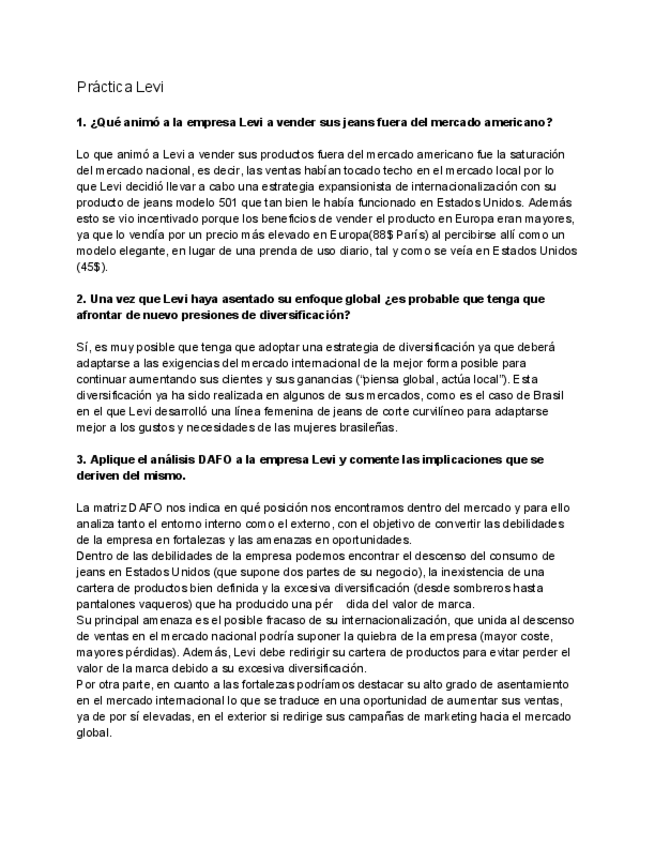 Práctica Levi

1. ¿Qué animó a la empresa Levi a vender sus jeans fuera del mercado americano?

Lo que animó a Levi a vender sus productos fuera del mercado americano fue la saturación del mercado nacional, es decir, las ventas habían tocado techo en el mercado local por lo que Levi decidió llevar a cabo una estrategia expansionista de internacionalización con su producto de jeans modelo 501 que tan bien le había funcionado en Estados Unidos. Además esto se vio incentivado porque los beneficios de vender el producto en Europa eran mayores, ya que lo vendía por un precio más elevado en Europa(88$ París) al percibirse allí como un modelo elegante, en lugar de una prenda de uso diario, tal y como se veía en Estados Unidos (45$).

2. Una vez que Levi haya asentado su enfoque global ¿es probable que tenga que afrontar de nuevo presiones de diversificación?

Sí, es muy posible que tenga que adoptar una estrategia de diversificación ya que deberá adaptarse a las exigencias del mercado internacional de la mejor forma posible para continuar aumentando sus clientes y sus ganancias ("piensa global, actúa local"). Esta diversificación ya ha sido realizada en algunos de sus mercados, como es el caso de Brasil en el que Levi desarrolló una línea femenina de jeans de corte curvilíneo para adaptarse mejor a los gustos y necesidades de las mujeres brasileñas.

3. Aplique el análisis DAFO a la empresa Levi y comente las implicaciones que se deriven del mismo.

La matriz DAFO nos indica en qué posición nos encontramos dentro del mercado y para ello analiza tanto el entorno interno como el externo, con el objetivo de convertir las debilidades de la empresa en fortalezas y las amenazas en oportunidades.
Dentro de las debilidades de la empresa podemos encontrar el descenso del consumo de jeans en Estados Unidos (que supone dos partes de su negocio), la inexistencia de una cartera de productos bien definida y la excesiva diversificación (desde sombreros hasta pantalones vaqueros) que ha producido una pér dida del valor de marca.
Su principal amenaza es el posible fracaso de su internacionalización, que unida al descenso de ventas en el mercado nacional podría suponer la quiebra de la empresa (mayor coste, mayores pérdidas). Además, Levi debe redirigir su cartera de productos para evitar perder el valor de la marca debido a su excesiva diversificación.
Por otra parte, en cuanto a las fortalezas podríamos destacar su alto grado de asentamiento en el mercado internacional lo que se traduce en una oportunidad de aumentar sus ventas, ya de por sí elevadas, en el exterior si redirige sus campañas de marketing hacia el mercado global.